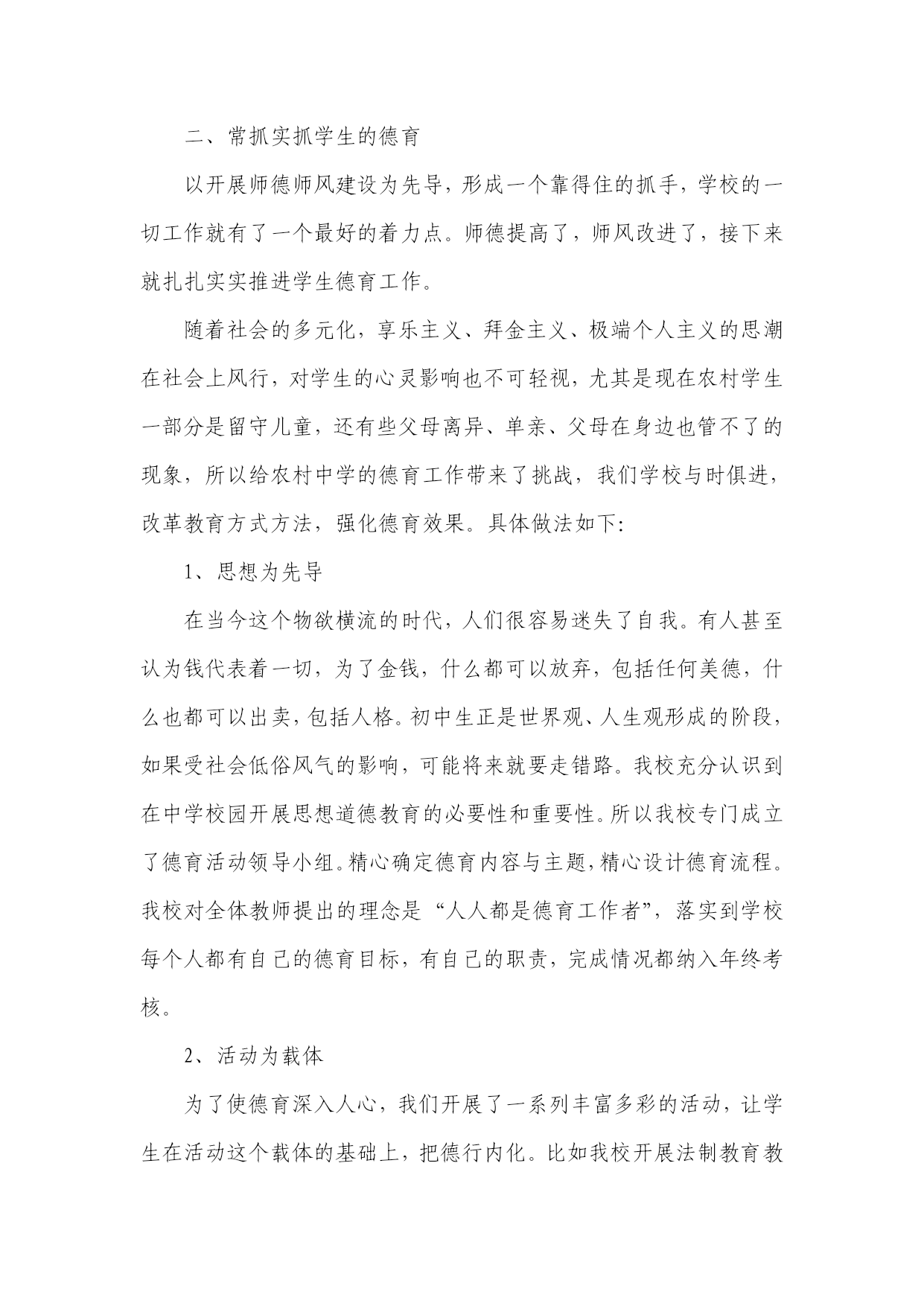 二、常抓实抓学生的德育

以开展师德师风建设为先导，形成一个靠得住的抓手，学校的一切工作就有了一个最好的着力点。师德提高了，师风改进了，接下来就扎扎实实推进学生德育工作。

随着社会的多元化，享乐主义、拜金主义、极端个人主义的思潮在社会上风行，对学生的心灵影响也不可轻视，尤其是现在农村学生一部分是留守儿童，还有些父母离异、单亲、父母在身边也管不了的现象，所以给农村中学的德育工作带来了挑战，我们学校与时俱进，改革教育方式方法，强化德育效果。具体做法如下:

1、思想为先导

在当今这个物欲横流的时代，人们很容易迷失了自我。有人甚至认为钱代表着一切，为了金钱，什么都可以放弃，包括任何美德，什么也都可以出卖，包括人格。初中生正是世界观、人生观形成的阶段，如果受社会低俗风气的影响，可能将来就要走错路。我校充分认识到在中学校园开展思想道德教育的必要性和重要性。所以我校专门成立了德育活动领导小组。精心确定德育内容与主题，精心设计德育流程。我校对全体教师提出的理念是“人人都是德育工作者”，落实到学校每个人都有自己的德育目标，有自己的职责，完成情况都纳入年终考核。

2、活动为载体

为了使德育深入人心，我们开展了一系列丰富多彩的活动，让学生在活动这个载体的基础上，把德行内化。比如我校开展法制教育教